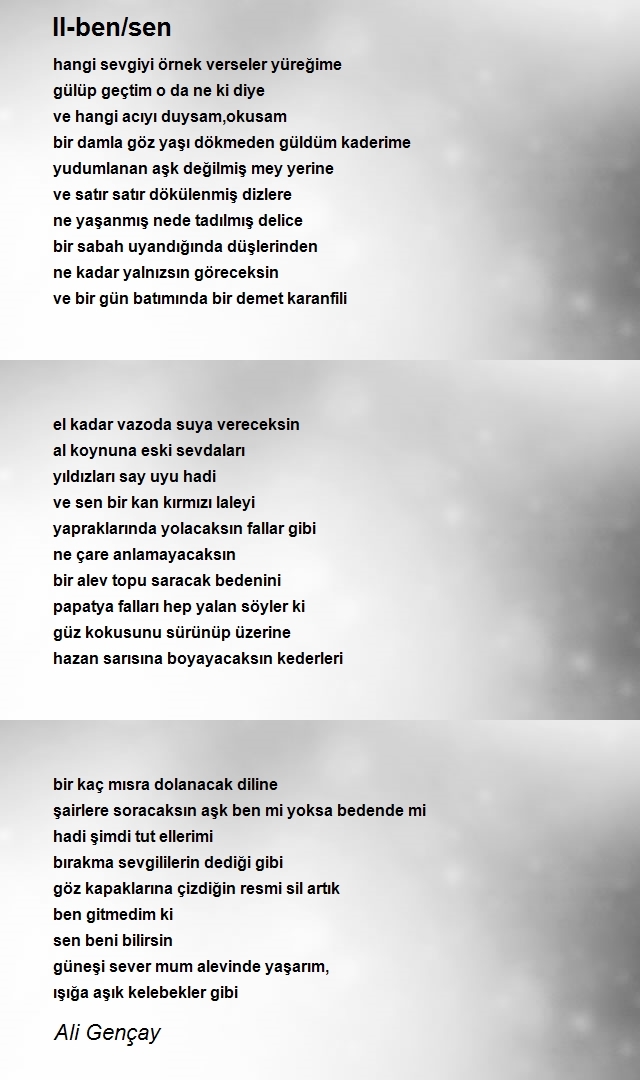 II-ben/sen

hangi sevgiyi örnek verseler yüreğime
gülüp geçtim o da ne ki diye
ve hangi acıyı duysam,okusam
bir damla göz yaşı dökmeden güldüm kaderime
yudumlanan aşk değilmiş mey yerine
ve satır satır dökülenmiş dizlere
ne yaşanmış nede tadılmış delice
bir sabah uyandığında düşlerinden
ne kadar yalnızsın göreceksin
ve bir gün batımında bir demet karanfili

el kadar vazoda suya vereceksin
al koynuna eski sevdaları
yıldızları say uyu hadi
ve sen bir kan kırmızı laleyi
yapraklarında yolacaksın fallar gibi
ne çare anlamayacaksın
bir alev topu saracak bedenini
papatya falları hep yalan söyler ki
güz kokusunu sürünüp üzerine
hazan sarısına boyayacaksın kederleri

bir kaç mısra dolanacak diline
şairlere soracaksın aşk ben mi yoksa bedende mi
hadi şimdi tut ellerimi
bırakma sevgililerin dediği gibi
göz kapaklarına çizdiğin resmi sil artık
ben gitmedim ki
sen beni bilirsin
güneşi sever mum alevinde yaşarım,
ışığa aşık kelebekler gibi

Ali Gençay